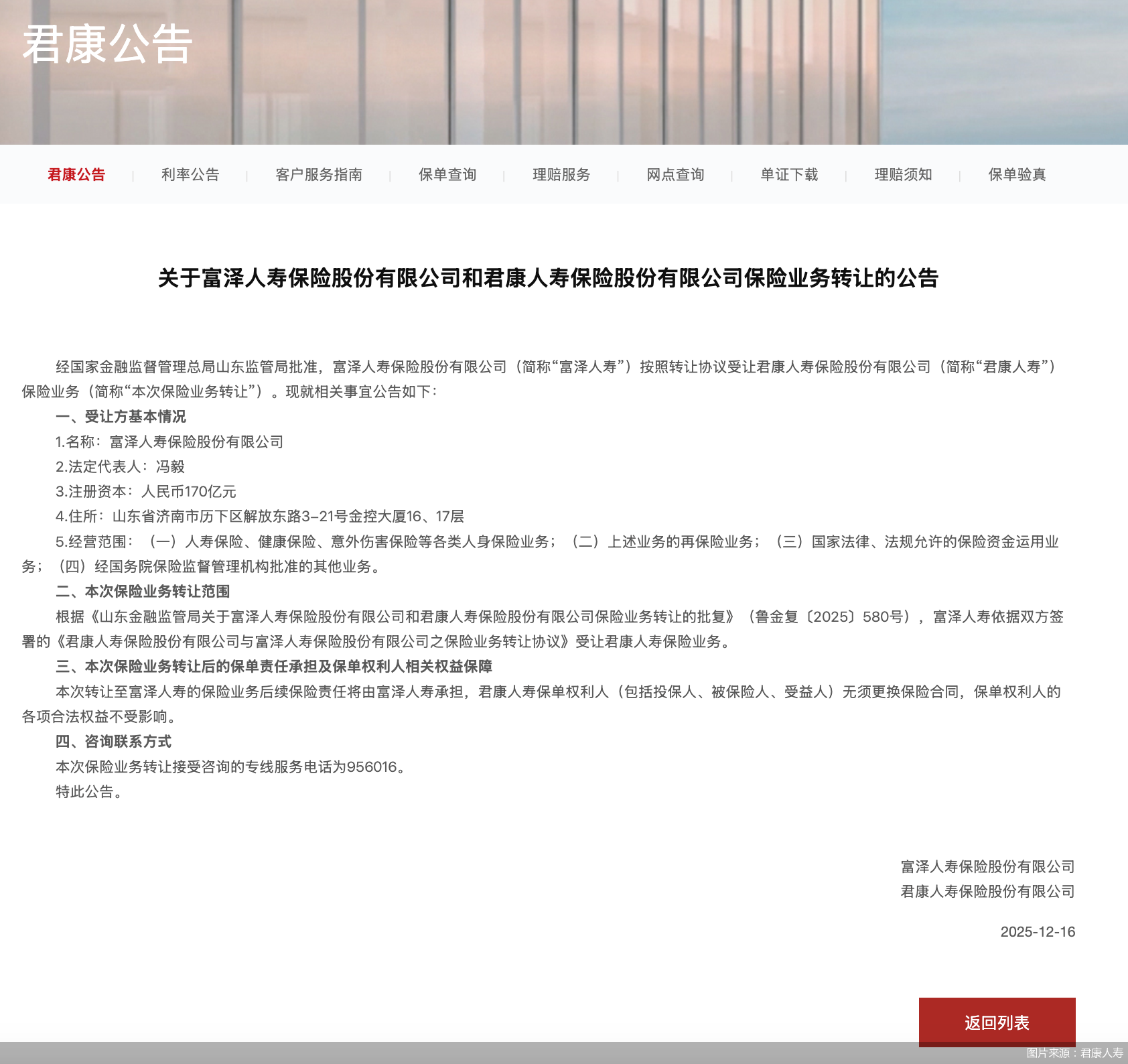 君康公告

君康公告 | 利率公告 | 客户服务指南 | 保单查询 | 理赔服务 | 网点查询 | 单证下载 | 理赔须知 | 保单验真

关于富泽人寿保险股份有限公司和君康人寿保险股份有限公司保险业务转让的公告

经国家金融监督管理总局山东监管局批准，富泽人寿保险股份有限公司（简称“富泽人寿”）按照转让协议受让君康人寿保险股份有限公司（简称“君康人寿”）保险业务（简称“本次保险业务转让”）。现就相关事宜公告如下：

一、受让方基本情况

1.名称：富泽人寿保险股份有限公司

2.法定代表人：冯毅

3.注册资本：人民币170亿元

4.住所：山东省济南市历下区解放东路3-21号金控大厦16、17层

5.经营范围：（一）人寿保险、健康保险、意外伤害保险等各类人身保险业务；（二）上述业务的再保险业务；（三）国家法律、法规允许的保险资金运用业务；（四）经国务院保险监督管理机构批准的其他业务。

二、本次保险业务转让范围

根据《山东金融监管局关于富泽人寿保险股份有限公司和君康人寿保险股份有限公司保险业务转让的批复》（鲁金复〔2025〕580号），富泽人寿依据双方签署的《君康人寿保险股份有限公司与富泽人寿保险股份有限公司之保险业务转让协议》受让君康人寿保险业务。

三、本次保险业务转让后的保单责任承担及保单权利人相关权益保障

本次转让至富泽人寿的保险业务后续保险责任将由富泽人寿承担，君康人寿保单权利人（包括投保人、被保险人、受益人）无须更换保险合同，保单权利人的各项合法权益不受影响。

四、咨询联系方式

本次保险业务转让接受咨询的专线服务电话为956016。

特此公告。

富泽人寿保险股份有限公司
君康人寿保险股份有限公司

2025-12-16

返回列表

图片来源：君康人寿